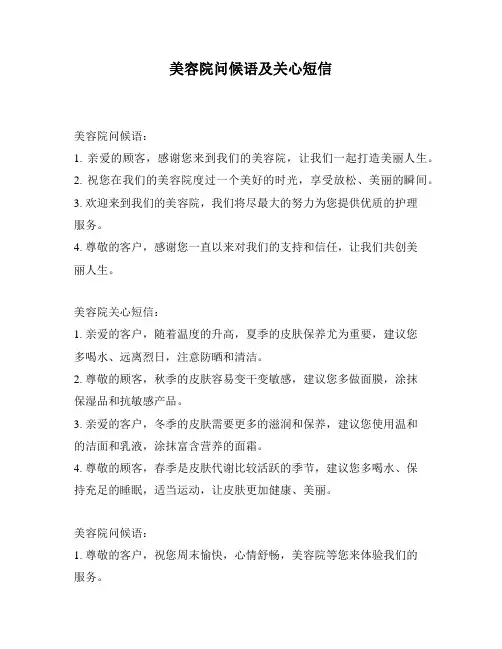 美容院问候语及关心短信

美容院问候语：

1. 亲爱的顾客，感谢您来到我们的美容院，让我们一起打造美丽人生。

2. 祝您在我们的美容院度过一个美好的时光，享受放松、美丽的瞬间。

3. 欢迎来到我们的美容院，我们将尽最大的努力为您提供优质的护理服务。

4. 尊敬的客户，感谢您一直以来对我们的支持和信任，让我们共创美丽人生。

美容院关心短信：

1. 亲爱的客户，随着温度的升高，夏季的皮肤保养尤为重要，建议您多喝水、远离烈日，注意防晒和清洁。

2. 尊敬的顾客，秋季的皮肤容易变干变敏感，建议您多做面膜，涂抹保湿品和抗敏感产品。

3. 亲爱的客户，冬季的皮肤需要更多的滋润和保养，建议您使用温和的洁面和乳液，涂抹富含营养的面霜。

4. 尊敬的顾客，春季是皮肤代谢比较活跃的季节，建议您多喝水、保持充足的睡眠，适当运动，让皮肤更加健康、美丽。

美容院问候语：

1. 尊敬的客户，祝您周末愉快，心情舒畅，美容院等您来体验我们的服务。